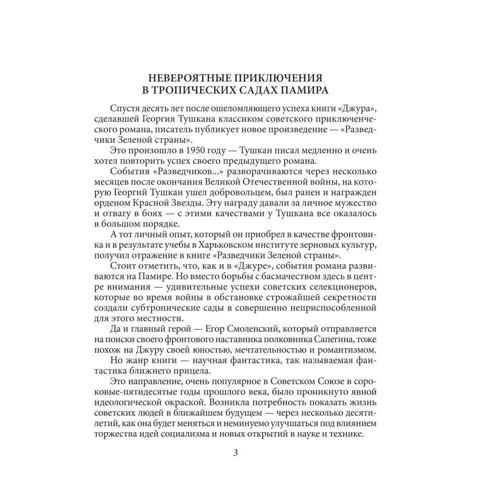 НЕВЕРОЯТНЫЕ ПРИКЛЮЧЕНИЯ
В ТРОПИЧЕСКИХ САДАХ ПАМИРА

Спустя десять лет после ошеломляющего успеха книги «Джура», сделавшей Георгия Тушкана классиком советского приключенческого романа, писатель публикует новое произведение — «Разведчики Зеленой страны».

Это произошло в 1950 году — Тушкан писал медленно и очень хотел повторить успех своего предыдущего романа.

События «Разведчиков...» разворачиваются через несколько месяцев после окончания Великой Отечественной войны, на которую Георгий Тушкан ушел добровольцем, был ранен и награжден орденом Красной Звезды. Эту награду давали за личное мужество и отвагу в боях — с этими качествами у Тушкана все оказалось в большом порядке.

А тот личный опыт, который он приобрел в качестве фронтовика и в результате учебы в Харьковском институте зерновых культур, получил отражение в книге «Разведчики Зеленой страны».

Стоит отметить, что, как и в «Джуре», события романа развиваются на Памире. Но вместо борьбы с басмачеством здесь в центре внимания — удивительные успехи советских селекционеров, которые во время войны в обстановке строжайшей секретности создали субтропические сады в совершенно неприспособленной для этого местности.

Да и главный герой — Егор Смоленский, который отправляется на поиски своего фронтового наставника полковника Сапегина, тоже похож на Джуру своей юностью, мечтательностью и романтизмом.

Но жанр книги — научная фантастика, так называемая фантастика ближнего прицела.

Это направление, очень популярное в Советском Союзе в сороковые-пятидесятые годы прошлого века, было проникнуто явной идеологической окраской. Возникла потребность показать жизнь советских людей в ближайшем будущем — через несколько десятилетий, как она будет меняться и неминуемо улучшаться под влиянием торжества идей социализма и новых открытий в науке и технике.

3